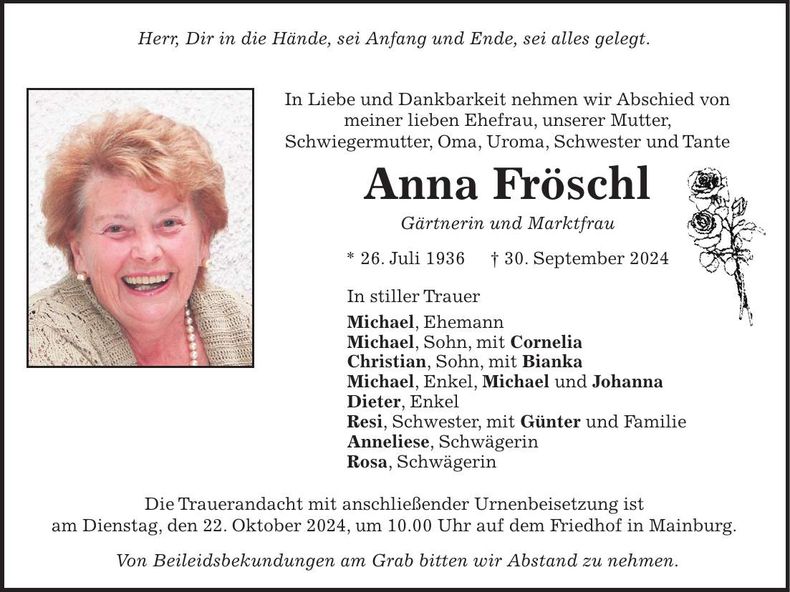 Herr, Dir in die Hände, sei Anfang und Ende, sei alles gelegt.

In Liebe und Dankbarkeit nehmen wir Abschied von meiner lieben Ehefrau, unserer Mutter, Schwiegermutter, Oma, Uroma, Schwester und Tante

Anna Fröschl

Gärtnerin und Marktfrau

* 26. Juli 1936 † 30. September 2024

In stiller Trauer

Michael, Ehemann
Michael, Sohn, mit Cornelia
Christian, Sohn, mit Bianka
Michael, Enkel, Michael und Johanna
Dieter, Enkel
Resi, Schwester, mit Günter und Familie
Anneliese, Schwägerin
Rosa, Schwägerin

Die Trauerandacht mit anschließender Urnenbeisetzung ist am Dienstag, den 22. Oktober 2024, um 10.00 Uhr auf dem Friedhof in Mainburg.

Von Beileidsbekundungen am Grab bitten wir Abstand zu nehmen.